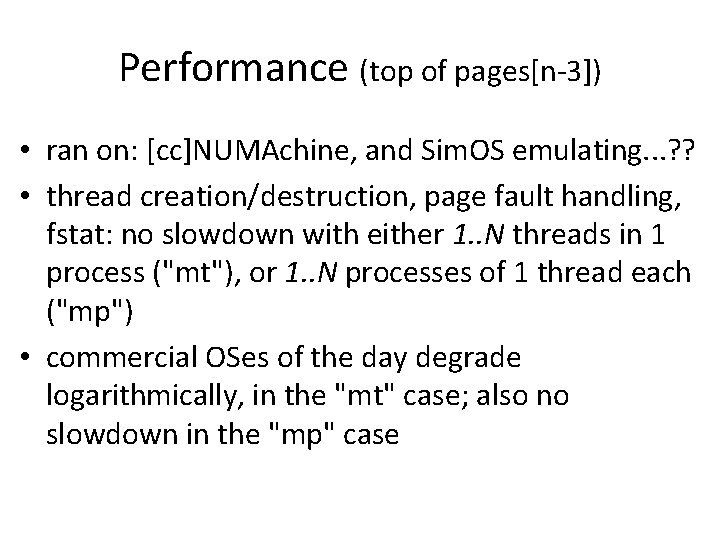 Performance (top of pages[n-3])

• ran on: [cc]NUMAchine, and SimOS emulating...??
• thread creation/destruction, page fault handling, fstat: no slowdown with either 1..N threads in 1 process ("mt"), or 1..N processes of 1 thread each ("mp")
• commercial OSes of the day degrade logarithmically, in the "mt" case; also no slowdown in the "mp" case